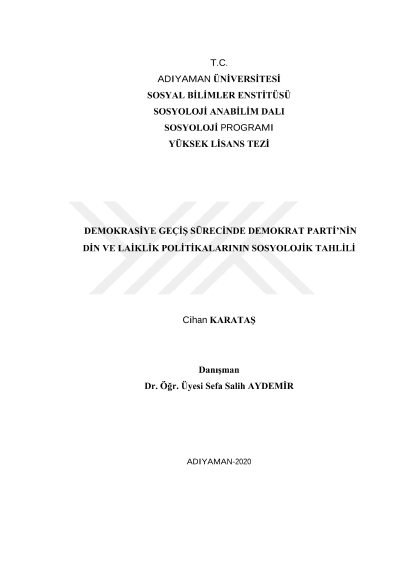 T.C.
ADIYAMAN ÜNİVERSİTESİ
SOSYAL BİLİMLER ENSTİTÜSÜ
SOSYOLOJİ ANABİLİM DALI
SOSYOLOJİ PROGRAMI
YÜKSEK LİSANS TEZİ

DEMOKRASİYE GEÇİŞ SÜRECİNDE DEMOKRAT PARTİ'NİN DİN VE LAİKLİK POLİTİKALARININ SOSYOLOJİK TAHLİLİ

Cihan KARATAŞ

Danışman
Dr. Öğr. Üyesi Sefa Salih AYDEMİR

ADIYAMAN-2020